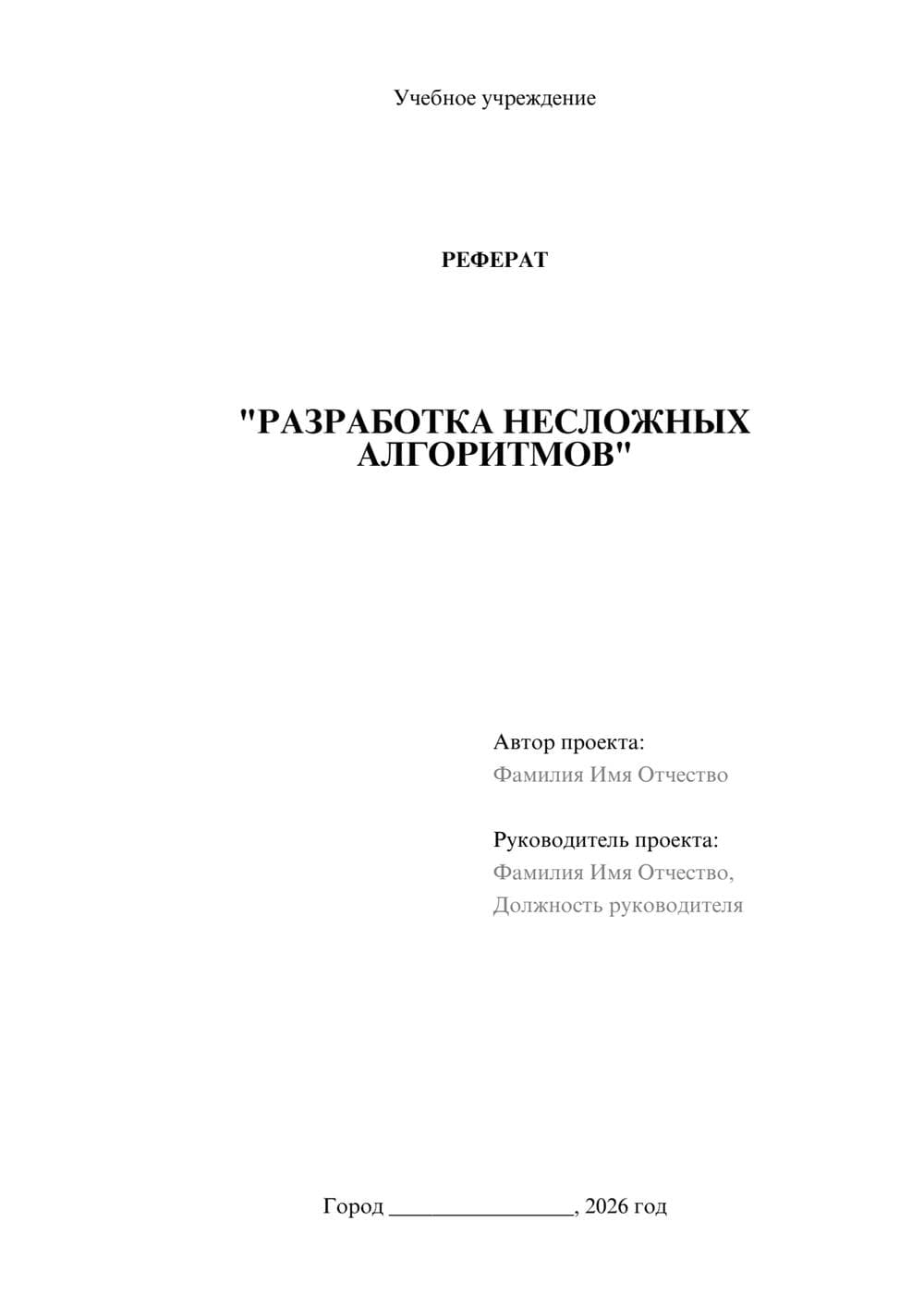 Учебное учреждение

РЕФЕРАТ

"РАЗРАБОТКА НЕСЛОЖНЫХ АЛГОРИТМОВ"

Автор проекта:
Фамилия Имя Отчество

Руководитель проекта:
Фамилия Имя Отчество,
Должность руководителя

Город ________________, 2026 год